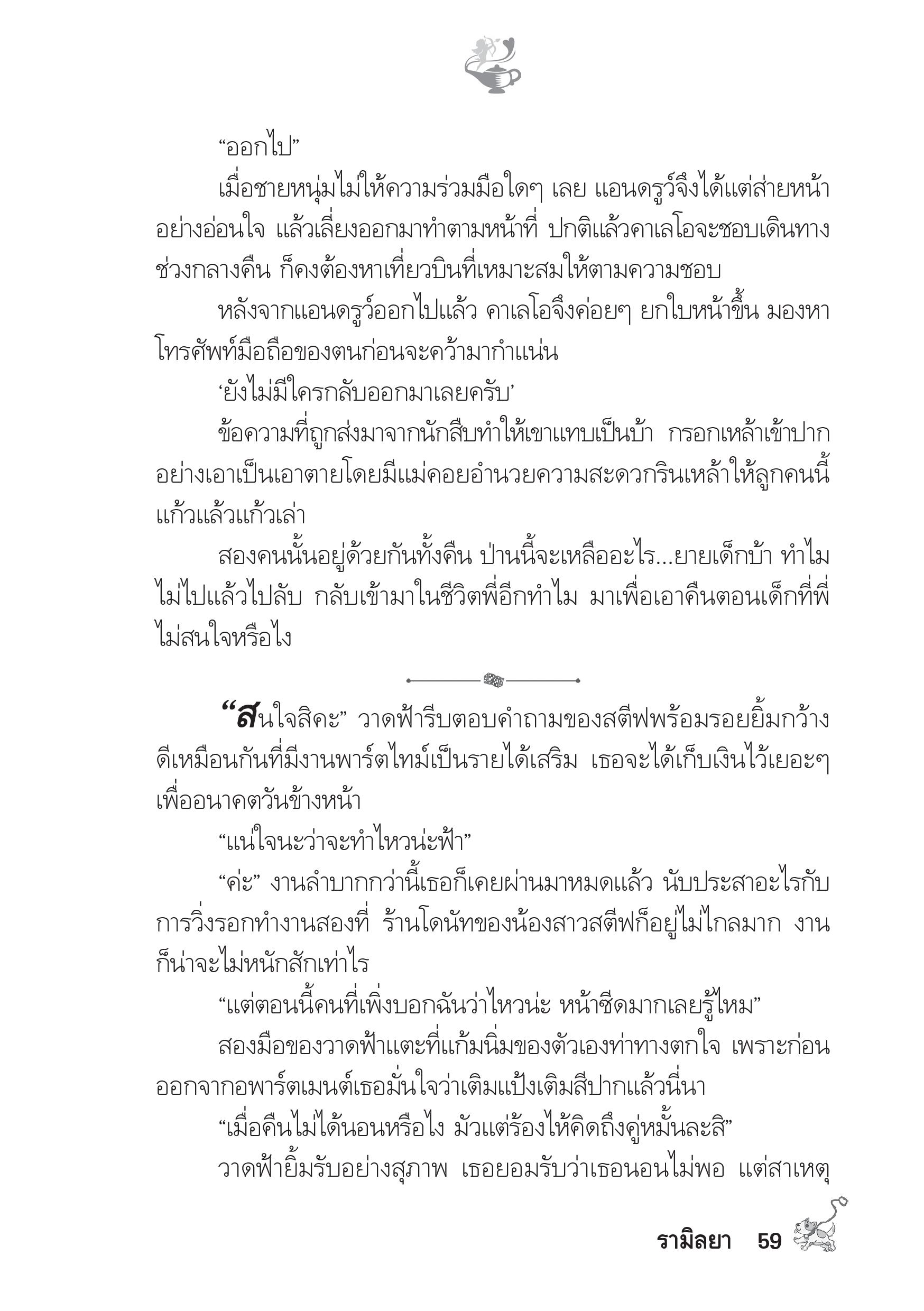 “ออกไป”

เมื่อชายหนุ่มไม่ให้ความร่วมมือใดๆ เลย แอนดรูว์จึงได้แต่ส่ายหน้าอย่างอ่อนใจ แล้วเลี่ยงออกมาทำตามหน้าที่ ปกติแล้วคาเลโอจะชอบเดินทางช่วงกลางคืน ก็คงต้องหาเที่ยวบินที่เหมาะสมให้ตามความชอบ

หลังจากแอนดรูว์ออกไปแล้ว คาเลโอจึงค่อยๆ ยกใบหน้าขึ้น มองหาโทรศัพท์มือถือของตนก่อนจะคว้ามากำแน่น

‘ยังไม่มีใครกลับออกมาเลยครับ’

ข้อความที่ถูกส่งมาจากนักสืบทำให้เขาแทบเป็นบ้า กรอกเหล้าเข้าปากอย่างเอาเป็นเอาตายโดยมีแม่คอยอำนวยความสะดวกรินเหล้าให้ลูกคนนี้แก้วแล้วแก้วเล่า

สองคนนั้นอยู่ด้วยกันทั้งคืน ป่านนี้จะเหลืออะไร...ยายเด็กบ้า ทำไมไม่ไปแล้วไปลับ กลับเข้ามาในชีวิตพี่อีกทำไม มาเพื่อเอาคืนตอนเด็กที่พี่ไม่สนใจหรือไง

“สนใจสิคะ” วาดฟ้ารีบตอบคำถามของสตีฟพร้อมรอยยิ้มกว้าง ดีเหมือนกันที่มีงานพาร์ตไทม์เป็นรายได้เสริม เธอจะได้เก็บเงินไว้เยอะๆ เพื่ออนาคตวันข้างหน้า

“แน่ใจนะว่าจะทำไหวน่ะฟ้า”

“ค่ะ” งานลำบากกว่านี้เธอก็เคยผ่านมาหมดแล้ว นับประสาอะไรกับการวิ่งรอกทำงานสองที่ ร้านโดนัทของน้องสาวสตีฟก็อยู่ไม่ไกลมาก งานก็น่าจะไม่หนักสักเท่าไร

“แต่ตอนนี้คนที่เพิ่งบอกฉันว่าไหวน่ะ หน้าซีดมากเลยรู้ไหม”

สองมือของวาดฟ้าแตะที่แก้มนิ่มของตัวเองท่าทางตกใจ เพราะก่อนออกจากอพาร์ตเมนต์เธอมั่นใจว่าเติมแป้งเติมสีปากแล้วนี่นา

“เมื่อคืนไม่ได้นอนหรือไง มัวแต่ร้องไห้คิดถึงคู่หมั้นละสิ”

วาดฟ้ายิ้มรับอย่างสุภาพ เธอยอมรับว่าเธอนอนไม่พอ แต่สาเหตุ

รามิลยา 59